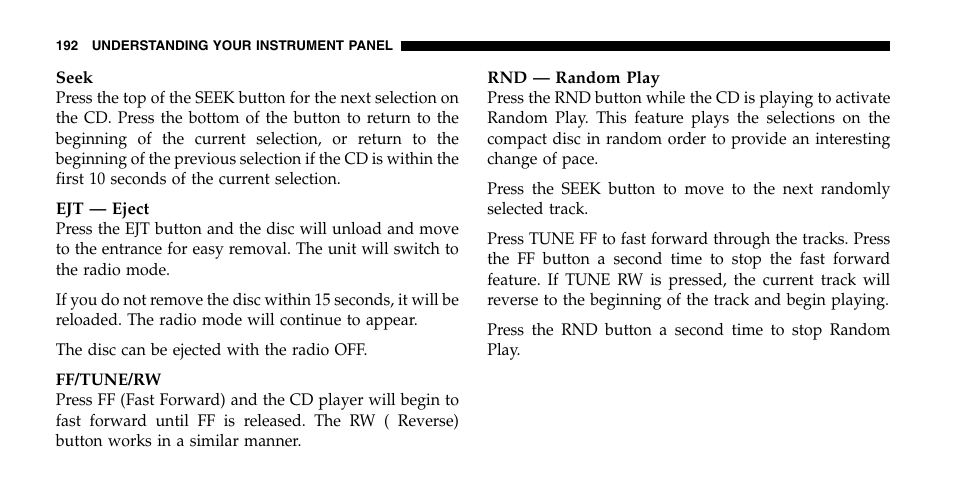 192 UNDERSTANDING YOUR INSTRUMENT PANEL

Seek
Press the top of the SEEK button for the next selection on the CD. Press the bottom of the button to return to the beginning of the current selection, or return to the beginning of the previous selection if the CD is within the first 10 seconds of the current selection.

EJT — Eject
Press the EJT button and the disc will unload and move to the entrance for easy removal. The unit will switch to the radio mode.

If you do not remove the disc within 15 seconds, it will be reloaded. The radio mode will continue to appear.

The disc can be ejected with the radio OFF.

FF/TUNE/RW
Press FF (Fast Forward) and the CD player will begin to fast forward until FF is released. The RW ( Reverse) button works in a similar manner.

RND — Random Play
Press the RND button while the CD is playing to activate Random Play. This feature plays the selections on the compact disc in random order to provide an interesting change of pace.

Press the SEEK button to move to the next randomly selected track.

Press TUNE FF to fast forward through the tracks. Press the FF button a second time to stop the fast forward feature. If TUNE RW is pressed, the current track will reverse to the beginning of the track and begin playing.

Press the RND button a second time to stop Random Play.